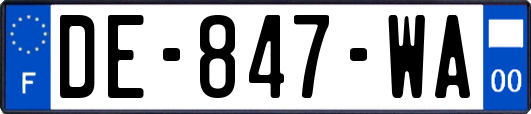 F
DE-847-WA
00